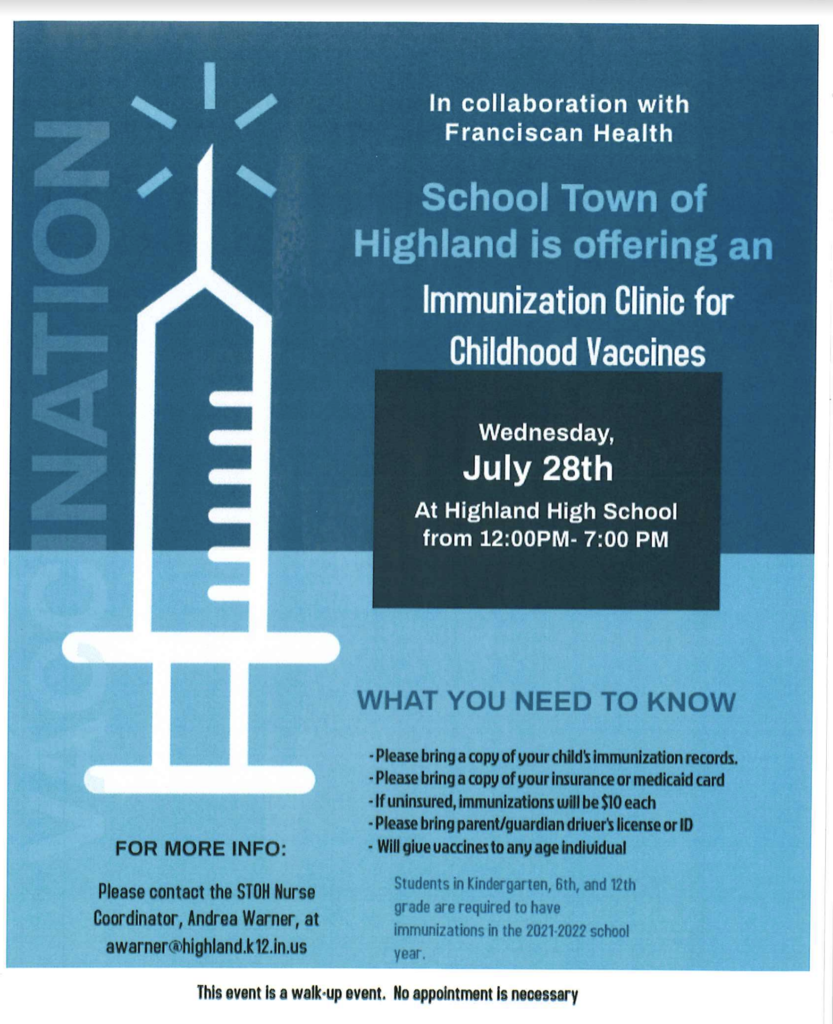 VACCINATION

In collaboration with Franciscan Health

School Town of Highland is offering an Immunization Clinic for Childhood Vaccines

Wednesday, July 28th

At Highland High School from 12:00PM- 7:00 PM

WHAT YOU NEED TO KNOW

- Please bring a copy of your child's immunization records.
- Please bring a copy of your insurance or medicaid card
- If uninsured, immunizations will be $10 each
- Please bring parent/guardian driver's license or ID
- Will give vaccines to any age individual

Students in Kindergarten, 6th, and 12th grade are required to have immunizations in the 2021-2022 school year.

FOR MORE INFO:

Please contact the STOH Nurse Coordinator, Andrea Warner, at awarner@highland.k12.in.us

This event is a walk-up event. No appointment is necessary